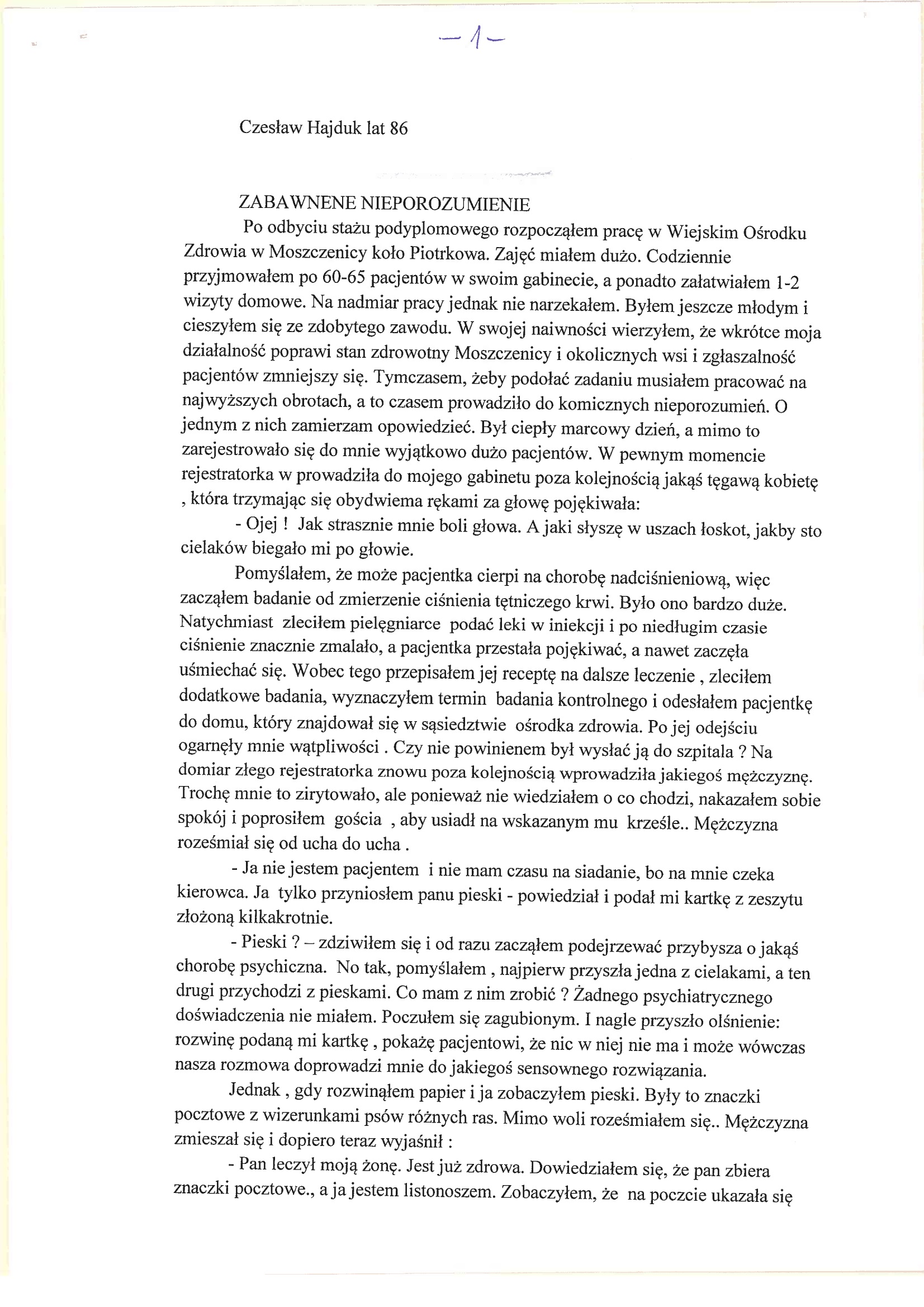 — 1 —

Czesław Hajduk lat 86

ZABAWNENE NIEPOROZUMIENIE

Po odbyciu stażu podyplomowego rozpocząłem pracę w Wiejskim Ośrodku Zdrowia w Moszczenicy koło Piotrkowa. Zajęć miałem dużo. Codziennie przyjmowałem po 60-65 pacjentów w swoim gabinecie, a ponadto załatwiałem 1-2 wizyty domowe. Na nadmiar pracy jednak nie narzekałem. Byłem jeszcze młodym i cieszyłem się ze zdobytego zawodu. W swojej naiwności wierzyłem, że wkrótce moja działalność poprawi stan zdrowotny Moszczenicy i okolicznych wsi i zgłaszalność pacjentów zmniejszy się. Tymczasem, żeby podołać zadaniu musiałem pracować na najwyższych obrotach, a to czasem prowadziło do komicznych nieporozumień. O jednym z nich zamierzam opowiedzieć. Był ciepły marcowy dzień, a mimo to zarejestrowało się do mnie wyjątkowo dużo pacjentów. W pewnym momencie rejestratorka w prowadziła do mojego gabinetu poza kolejnością jakąś tęgawą kobietę , która trzymając się obydwiema rękami za głowę pojękiwała:

- Ojej ! Jak strasznie mnie boli głowa. A jaki słyszę w uszach łoskot, jakby sto cielaków biegało mi po głowie.

Pomyślałem, że może pacjentka cierpi na chorobę nadciśnieniową, więc zacząłem badanie od zmierzenie ciśnienia tętniczego krwi. Było ono bardzo duże. Natychmiast zleciłem pielęgniarce podać leki w iniekcji i po niedługim czasie ciśnienie znacznie zmalało, a pacjentka przestała pojękiwać, a nawet zaczęła uśmiechać się. Wobec tego przepisałem jej receptę na dalsze leczenie , zleciłem dodatkowe badania, wyznaczyłem termin badania kontrolnego i odesłałem pacjentkę do domu, który znajdował się w sąsiedztwie ośrodka zdrowia. Po jej odejściu ogarnęły mnie wątpliwości . Czy nie powinienem był wysłać ją do szpitala ? Na domiar złego rejestratorka znowu poza kolejnością wprowadziła jakiegoś mężczyznę. Trochę mnie to zirytowało, ale ponieważ nie wiedziałem o co chodzi, nakazałem sobie spokój i poprosiłem gościa , aby usiadł na wskazanym mu krześle.. Mężczyzna roześmiał się od ucha do ucha .

- Ja nie jestem pacjentem i nie mam czasu na siadanie, bo na mnie czeka kierowca. Ja tylko przyniosłem panu pieski - powiedział i podał mi kartkę z zeszytu złożoną kilkakrotnie.

- Pieski ? – zdziwiłem się i od razu zacząłem podejrzewać przybysza o jakąś chorobę psychiczna. No tak, pomyślałem , najpierw przyszła jedna z cielakami, a ten drugi przychodzi z pieskami. Co mam z nim zrobić ? Żadnego psychiatrycznego doświadczenia nie miałem. Poczułem się zagubionym. I nagle przyszło olśnienie: rozwinę podaną mi kartkę , pokażę pacjentowi, że nic w niej nie ma i może wówczas nasza rozmowa doprowadzi mnie do jakiegoś sensownego rozwiązania.

Jednak , gdy rozwinąłem papier i ja zobaczyłem pieski. Były to znaczki pocztowe z wizerunkami psów różnych ras. Mimo woli roześmiałem się.. Mężczyzna zmieszał się i dopiero teraz wyjaśnił :

- Pan leczył moją żonę. Jest już zdrowa. Dowiedziałem się, że pan zbiera znaczki pocztowe., a ja jestem listonoszem. Zobaczyłem, że na poczcie ukazała się